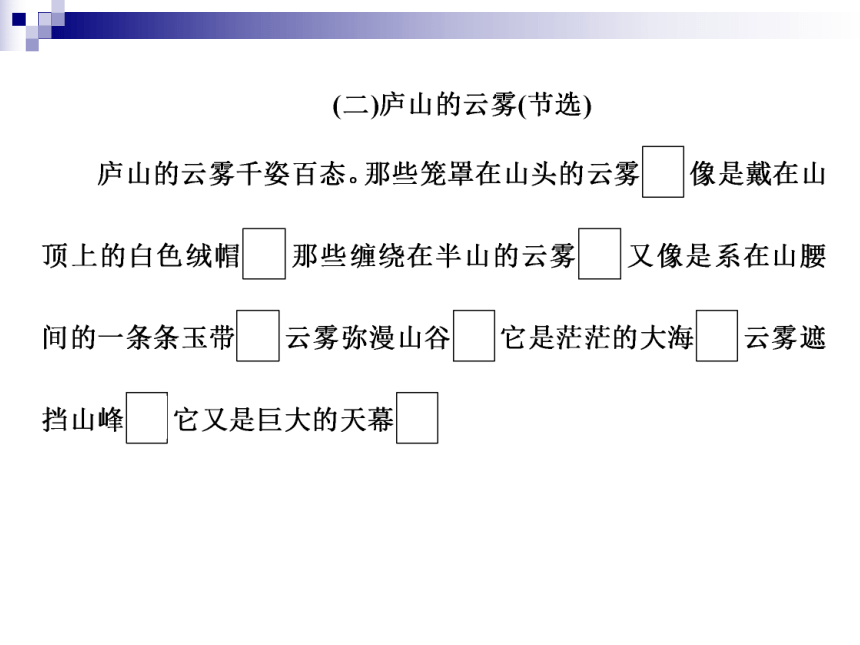 (二)庐山的云雾(节选)

庐山的云雾千姿百态。那些笼罩在山头的云雾□像是戴在山顶上的白色绒帽□那些缠绕在半山的云雾□又像是系在山腰间的一条条玉带□云雾弥漫山谷□它是茫茫的大海□云雾遮挡山峰□它又是巨大的天幕□